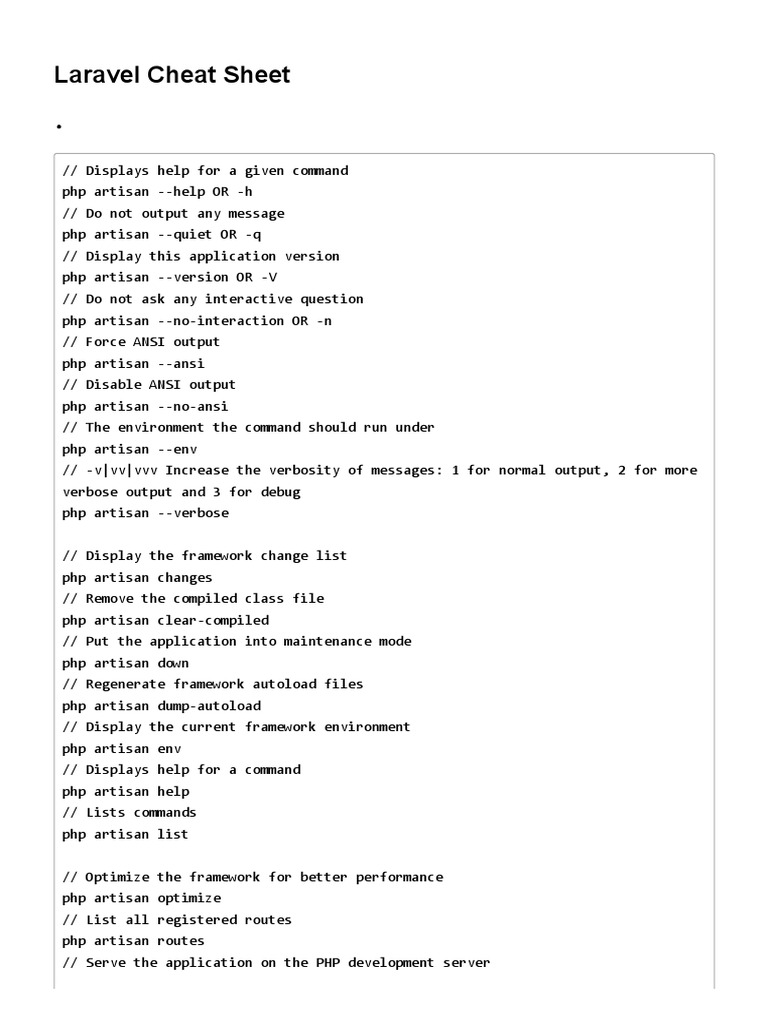 Laravel Cheat Sheet

•

// Displays help for a given command
php artisan --help OR -h
// Do not output any message
php artisan --quiet OR -q
// Display this application version
php artisan --version OR -V
// Do not ask any interactive question
php artisan --no-interaction OR -n
// Force ANSI output
php artisan --ansi
// Disable ANSI output
php artisan --no-ansi
// The environment the command should run under
php artisan --env
// -v|vv|vvv Increase the verbosity of messages: 1 for normal output, 2 for more verbose output and 3 for debug
php artisan --verbose

// Display the framework change list
php artisan changes
// Remove the compiled class file
php artisan clear-compiled
// Put the application into maintenance mode
php artisan down
// Regenerate framework autoload files
php artisan dump-autoload
// Display the current framework environment
php artisan env
// Displays help for a command
php artisan help
// Lists commands
php artisan list

// Optimize the framework for better performance
php artisan optimize
// List all registered routes
php artisan routes
// Serve the application on the PHP development server